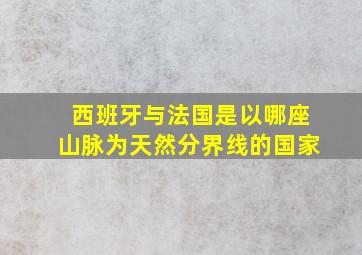 西班牙与法国是以哪座山脉为天然分界线的国家